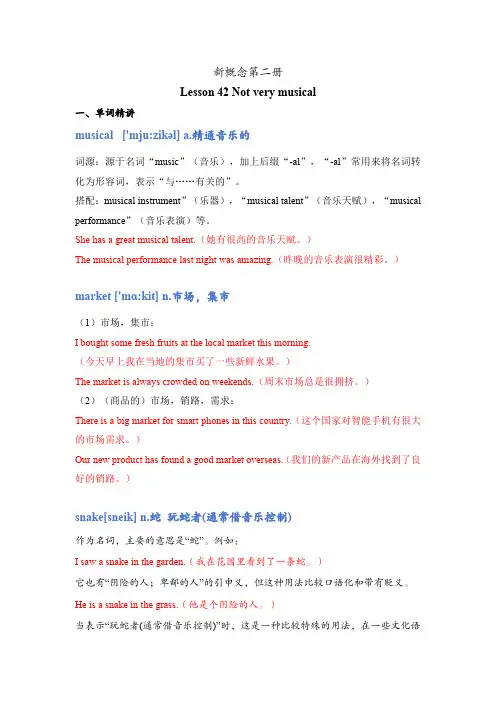 新概念第二册

Lesson 42 Not very musical

一、单词精讲

musical ['mju:zikəl] a.精通音乐的

词源：源于名词“music”（音乐），加上后缀“-al”，“-al”常用来将名词转化为形容词，表示“与……有关的”。

搭配：musical instrument”（乐器），“musical talent”（音乐天赋），“musical performance”（音乐表演）等。

She has a great musical talent.（她有很高的音乐天赋。）

The musical performance last night was amazing.（昨晚的音乐表演很精彩。）

market ['mɑ:kit] n.市场，集市

（1）市场，集市：

I bought some fresh fruits at the local market this morning.
（今天早上我在当地的集市买了一些新鲜水果。）

The market is always crowded on weekends.（周末市场总是很拥挤。）

（2）（商品的）市场，销路，需求：

There is a big market for smart phones in this country.（这个国家对智能手机有很大的市场需求。）

Our new product has found a good market overseas.（我们的新产品在海外找到了良好的销路。）

snake[sneik] n.蛇 玩蛇者(通常借音乐控制)

作为名词，主要的意思是“蛇”。例如：

I saw a snake in the garden.（我在花园里看到了一条蛇。）

它也有“阴险的人；卑鄙的人”的引申义，但这种用法比较口语化和带有贬义。

He is a snake in the grass.（他是个阴险的人。）

当表示“玩蛇者(通常借音乐控制)”时，这是一种比较特殊的用法，在一些文化语